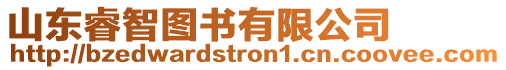 山东睿智图书有限公司
http://bzedwardstron1.cn.coovee.com